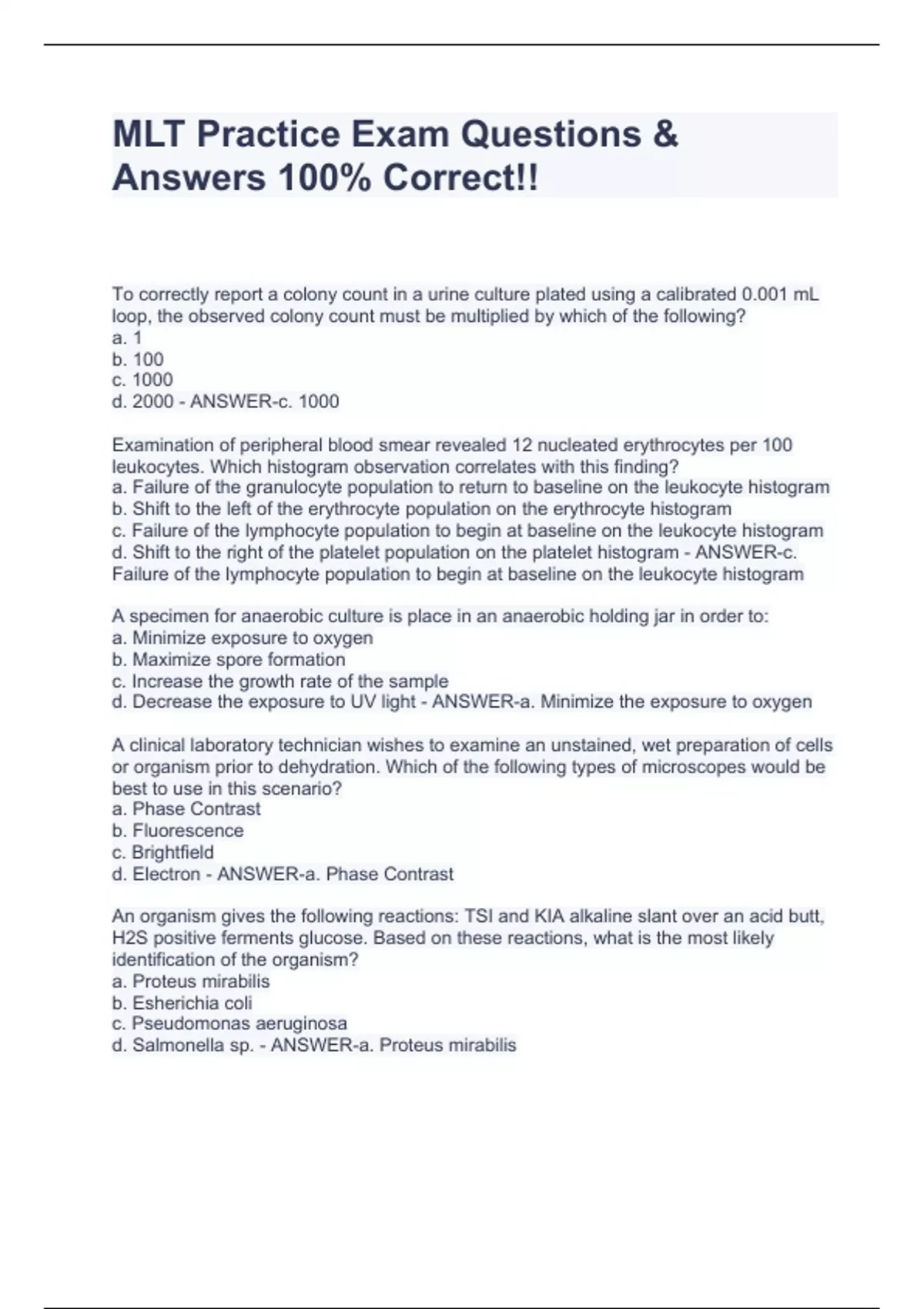 MLT Practice Exam Questions & Answers 100% Correct!!

To correctly report a colony count in a urine culture plated using a calibrated 0.001 mL loop, the observed colony count must be multiplied by which of the following?
a. 1
b. 100
c. 1000
d. 2000 - ANSWER-c. 1000

Examination of peripheral blood smear revealed 12 nucleated erythrocytes per 100 leukocytes. Which histogram observation correlates with this finding?
a. Failure of the granulocyte population to return to baseline on the leukocyte histogram
b. Shift to the left of the erythrocyte population on the erythrocyte histogram
c. Failure of the lymphocyte population to begin at baseline on the leukocyte histogram
d. Shift to the right of the platelet population on the platelet histogram - ANSWER-c. Failure of the lymphocyte population to begin at baseline on the leukocyte histogram

A specimen for anaerobic culture is place in an anaerobic holding jar in order to:
a. Minimize exposure to oxygen
b. Maximize spore formation
c. Increase the growth rate of the sample
d. Decrease the exposure to UV light - ANSWER-a. Minimize the exposure to oxygen

A clinical laboratory technician wishes to examine an unstained, wet preparation of cells or organism prior to dehydration. Which of the following types of microscopes would be best to use in this scenario?
a. Phase Contrast
b. Fluorescence
c. Brightfield
d. Electron - ANSWER-a. Phase Contrast

An organism gives the following reactions: TSI and KIA alkaline slant over an acid butt, H2S positive ferments glucose. Based on these reactions, what is the most likely identification of the organism?
a. Proteus mirabilis
b. Esherichia coli
c. Pseudomonas aeruginosa
d. Salmonella sp. - ANSWER-a. Proteus mirabilis